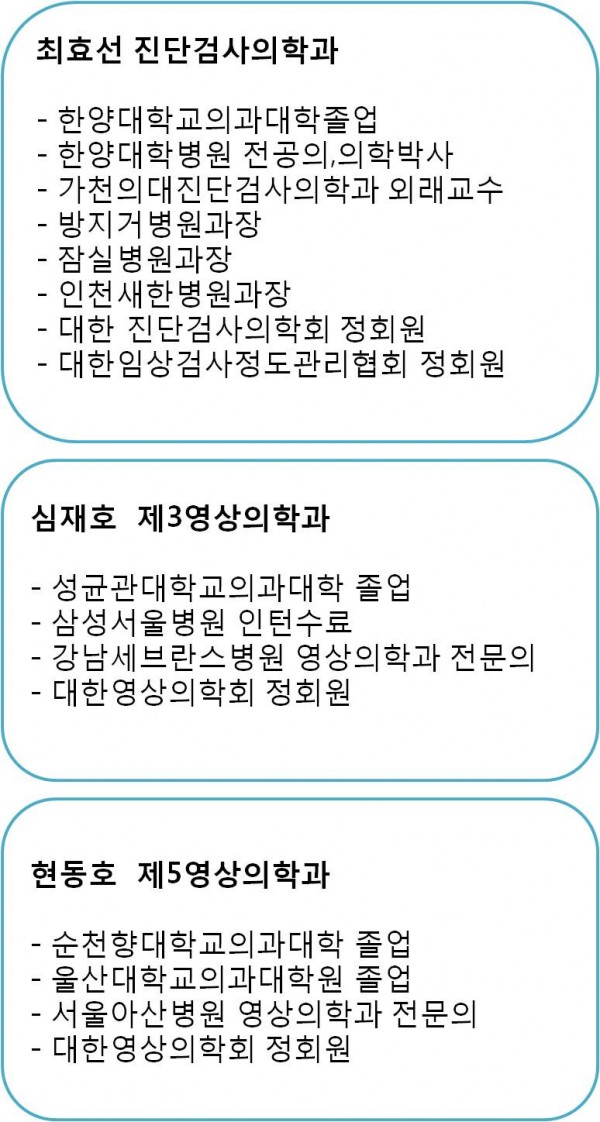 최효선 진단검사의학과

- 한양대학교의과대학졸업
- 한양대학병원 전공의,의학박사
- 가천의대진단검사의학과 외래교수
- 방지거병원과장
- 잠실병원과장
- 인천새한병원과장
- 대한 진단검사의학회 정회원
- 대한임상검사정도관리협회 정회원

심재호 제3영상의학과

- 성균관대학교의과대학 졸업
- 삼성서울병원 인턴수료
- 강남세브란스병원 영상의학과 전문의
- 대한영상의학회 정회원

현동호 제5영상의학과

- 순천향대학교의과대학 졸업
- 울산대학교의과대학원 졸업
- 서울아산병원 영상의학과 전문의
- 대한영상의학회 정회원